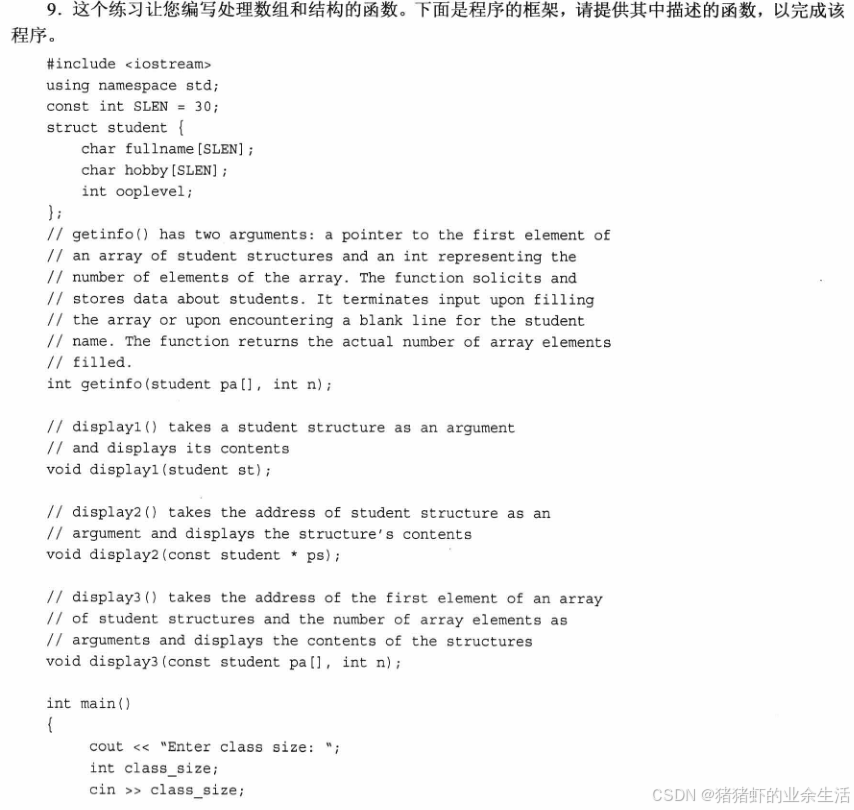 9. 这个练习让您编写处理数组和结构的函数。下面是程序的框架，请提供其中描述的函数，以完成该程序。

#include <iostream>
using namespace std;
const int SLEN = 30;
struct student {
    char fullname[SLEN];
    char hobby[SLEN];
    int ooplevel;
};
// getinfo() has two arguments: a pointer to the first element of
// an array of student structures and an int representing the
// number of elements of the array. The function solicits and
// stores data about students. It terminates input upon filling
// the array or upon encountering a blank line for the student
// name. The function returns the actual number of array elements
// filled.
int getinfo(student pa[], int n);

// display1() takes a student structure as an argument
// and displays its contents
void display1(student st);

// display2() takes the address of student structure as an
// argument and displays the structure's contents
void display2(const student * ps);

// display3() takes the address of the first element of an array
// of student structures and the number of array elements as
// arguments and displays the contents of the structures
void display3(const student pa[], int n);

int main()
{
    cout << "Enter class size: ";
    int class_size;
    cin >> class_size;

CSDN @猪猪虾的业余生活